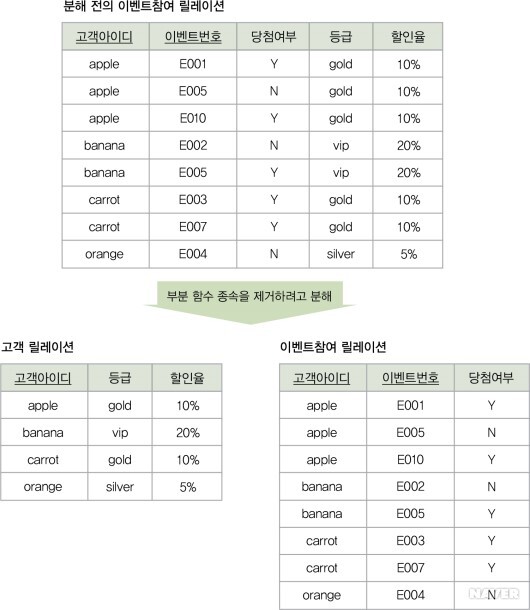 분해 전의 이벤트참여 릴레이션

| 고객아이디 | 이벤트번호 | 당첨여부 | 등급 | 할인율 |
|---|---|---|---|---|
| apple | E001 | Y | gold | 10% |
| apple | E005 | N | gold | 10% |
| apple | E010 | Y | gold | 10% |
| banana | E002 | N | vip | 20% |
| banana | E005 | Y | vip | 20% |
| carrot | E003 | Y | gold | 10% |
| carrot | E007 | Y | gold | 10% |
| orange | E004 | N | silver | 5% |

부분 함수 종속을 제거하려고 분해

고객 릴레이션

| 고객아이디 | 등급 | 할인율 |
|---|---|---|
| apple | gold | 10% |
| banana | vip | 20% |
| carrot | gold | 10% |
| orange | silver | 5% |

이벤트참여 릴레이션

| 고객아이디 | 이벤트번호 | 당첨여부 |
|---|---|---|
| apple | E001 | Y |
| apple | E005 | N |
| apple | E010 | Y |
| banana | E002 | N |
| banana | E005 | Y |
| carrot | E003 | Y |
| carrot | E007 | Y |
| orange | E004 | N |

NAVER